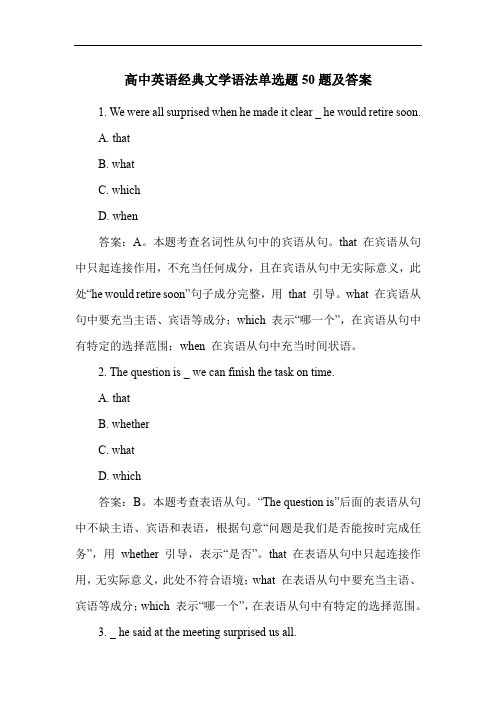 高中英语经典文学语法单选题 50 题及答案

1. We were all surprised when he made it clear _ he would retire soon.

A. that

B. what

C. which

D. when

答案：A。本题考查名词性从句中的宾语从句。that 在宾语从句中只起连接作用，不充当任何成分，且在宾语从句中无实际意义，此处“he would retire soon”句子成分完整，用 that 引导。what 在宾语从句中要充当主语、宾语等成分；which 表示“哪一个”，在宾语从句中有特定的选择范围；when 在宾语从句中充当时间状语。

2. The question is _ we can finish the task on time.

A. that

B. whether

C. what

D. which

答案：B。本题考查表语从句。“The question is”后面的表语从句中不缺主语、宾语和表语，根据句意“问题是我们是否能按时完成任务”，用 whether 引导，表示“是否”。that 在表语从句中只起连接作用，无实际意义，此处不符合语境；what 在表语从句中要充当主语、宾语等成分；which 表示“哪一个”，在表语从句中有特定的选择范围。

3. _ he said at the meeting surprised us all.